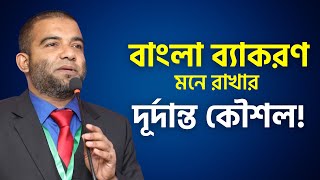 বাংলা ব্যাকরণ
মনে রাখার
দূর্দান্ত কৌশল!